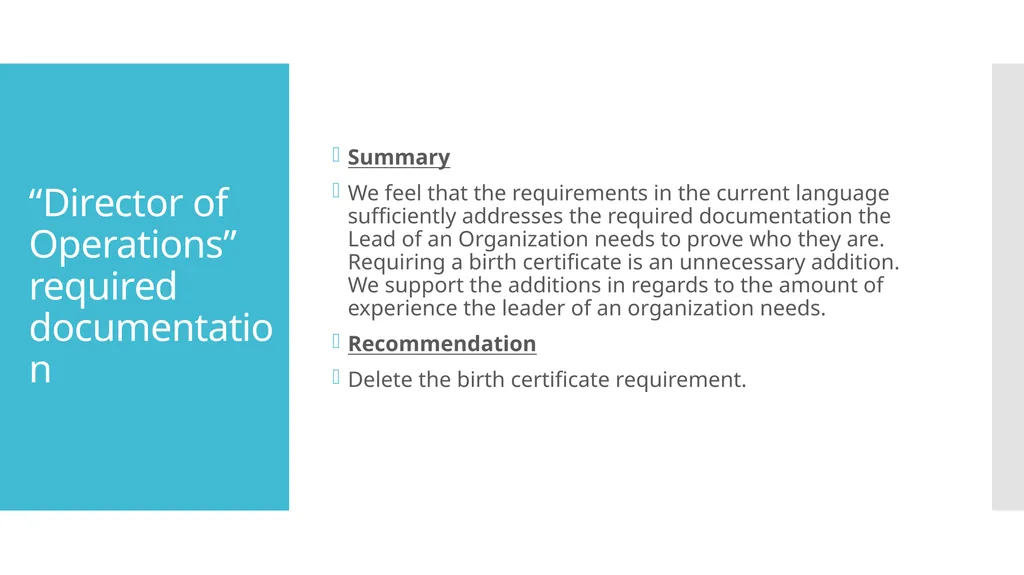 “Director of Operations” required documentation

Summary

We feel that the requirements in the current language sufficiently addresses the required documentation the Lead of an Organization needs to prove who they are. Requiring a birth certificate is an unnecessary addition. We support the additions in regards to the amount of experience the leader of an organization needs.

Recommendation

Delete the birth certificate requirement.